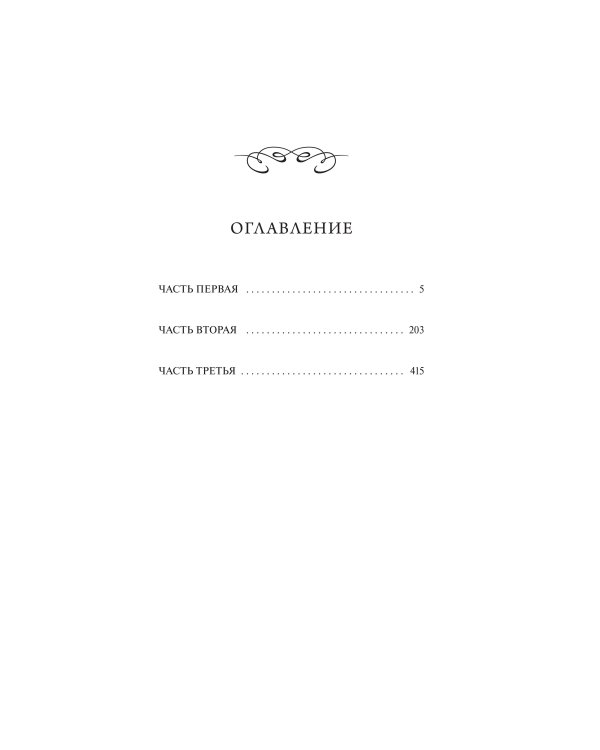 ОГЛАВЛЕНИЕ

ЧАСТЬ ПЕРВАЯ 5

ЧАСТЬ ВТОРАЯ 203

ЧАСТЬ ТРЕТЬЯ 415